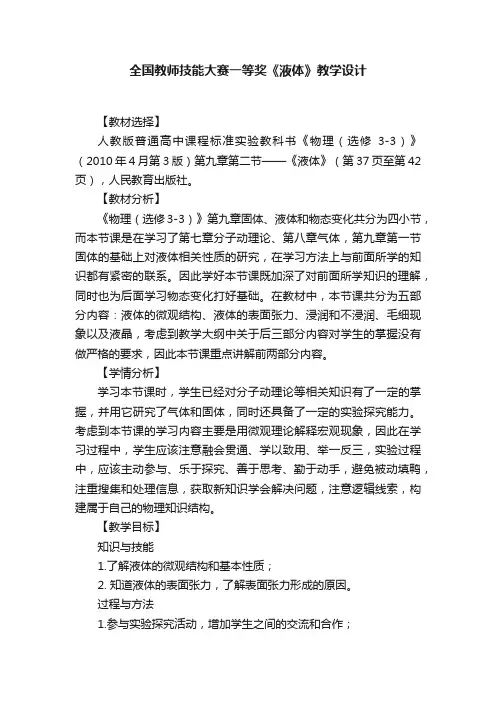 全国教师技能大赛一等奖《液体》教学设计

【教材选择】

人教版普通高中课程标准实验教科书《物理（选修 3-3）》（2010年4月第3版）第九章第二节——《液体》（第37页至第42页），人民教育出版社。

【教材分析】

《物理（选修3-3）》第九章固体、液体和物态变化共分为四小节，而本节课是在学习了第七章分子动理论、第八章气体，第九章第一节固体的基础上对液体相关性质的研究，在学习方法上与前面所学的知识都有紧密的联系。因此学好本节课既加深了对前面所学知识的理解，同时也为后面学习物态变化打好基础。在教材中，本节课共分为五部分内容：液体的微观结构、液体的表面张力、浸润和不浸润、毛细现象以及液晶，考虑到教学大纲中关于后三部分内容对学生的掌握没有做严格的要求，因此本节课重点讲解前两部分内容。

【学情分析】

学习本节课时，学生已经对分子动理论等相关知识有了一定的掌握，并用它研究了气体和固体，同时还具备了一定的实验探究能力。考虑到本节课的学习内容主要是用微观理论解释宏观现象，因此在学习过程中，学生应该注意融会贯通、学以致用、举一反三，实验过程中，应该主动参与、乐于探究、善于思考、勤于动手，避免被动填鸭，注重搜集和处理信息，获取新知识学会解决问题，注意逻辑线索，构建属于自己的物理知识结构。

【教学目标】

知识与技能

1.了解液体的微观结构和基本性质；

2. 知道液体的表面张力，了解表面张力形成的原因。

过程与方法

1.参与实验探究活动，增加学生之间的交流和合作；